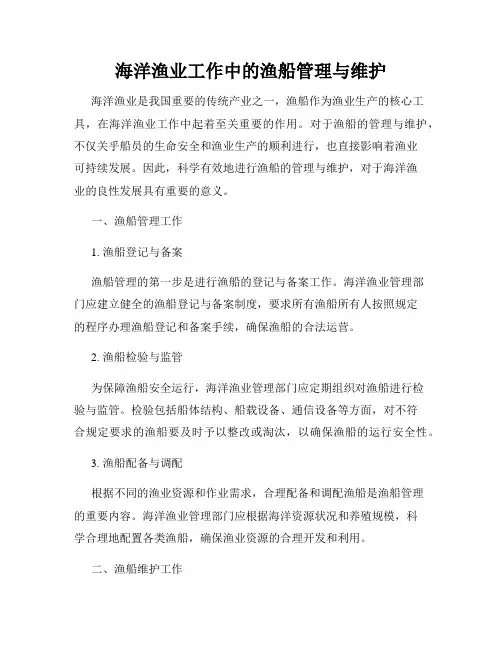 海洋渔业工作中的渔船管理与维护

海洋渔业是我国重要的传统产业之一，渔船作为渔业生产的核心工具，在海洋渔业工作中起着至关重要的作用。对于渔船的管理与维护，不仅关乎船员的生命安全和渔业生产的顺利进行，也直接影响着渔业可持续发展。因此，科学有效地进行渔船的管理与维护，对于海洋渔业的良性发展具有重要的意义。

一、渔船管理工作

1. 渔船登记与备案

渔船管理的第一步是进行渔船的登记与备案工作。海洋渔业管理部门应建立健全的渔船登记与备案制度，要求所有渔船所有人按照规定的程序办理渔船登记和备案手续，确保渔船的合法运营。

2. 渔船检验与监管

为保障渔船安全运行，海洋渔业管理部门应定期组织对渔船进行检验与监管。检验包括船体结构、船载设备、通信设备等方面，对不符合规定要求的渔船要及时予以整改或淘汰，以确保渔船的运行安全性。

3. 渔船配备与调配

根据不同的渔业资源和作业需求，合理配备和调配渔船是渔船管理的重要内容。海洋渔业管理部门应根据海洋资源状况和养殖规模，科学合理地配置各类渔船，确保渔业资源的合理开发和利用。

二、渔船维护工作